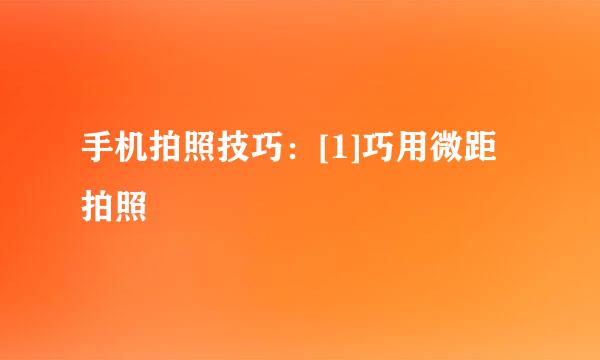 手机拍照技巧：[1]巧用微距拍照